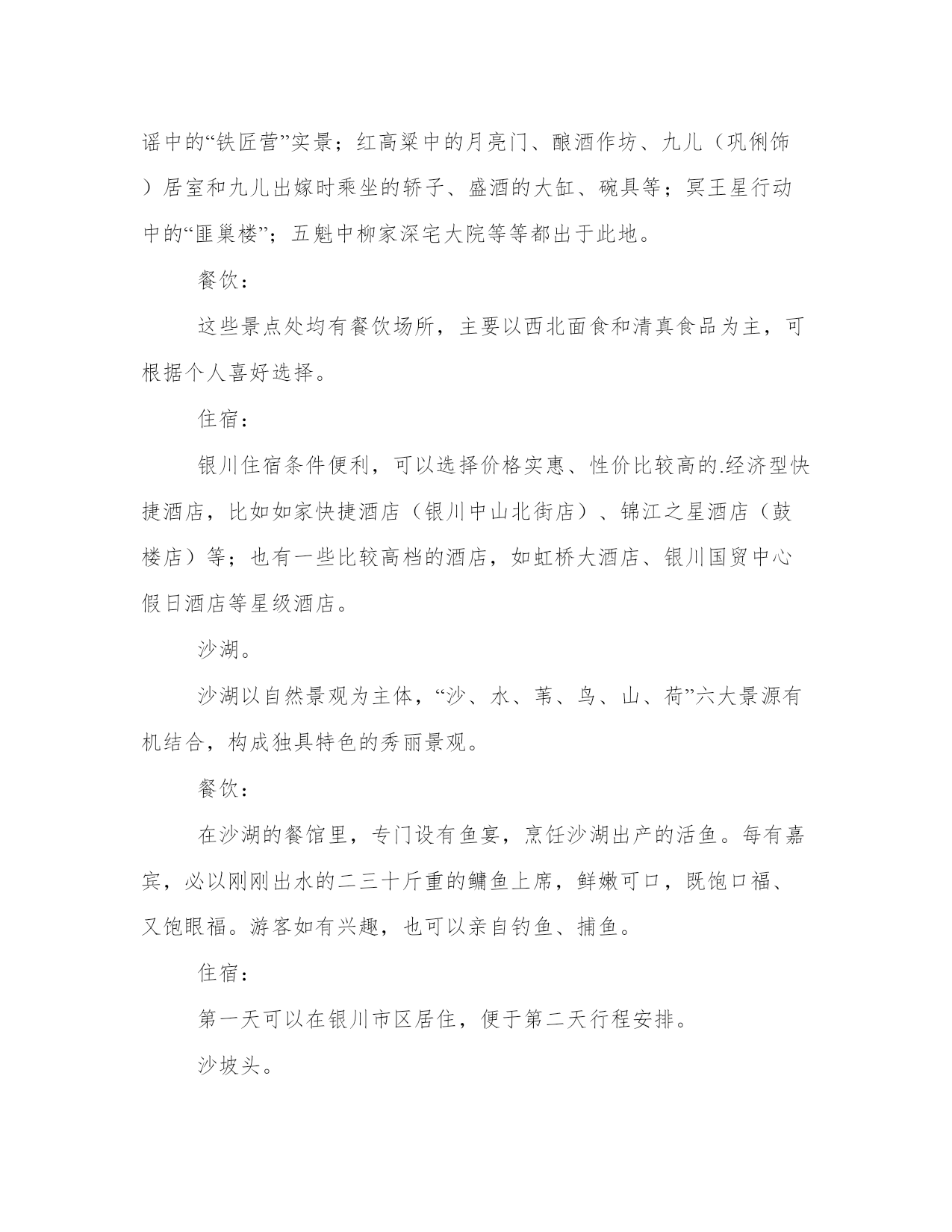 谣中的“铁匠营”实景；红高粱中的月亮门、酿酒作坊、九儿（巩俐饰）居室和九儿出嫁时乘坐的轿子、盛酒的大缸、碗具等；冥王星行动中的“匪巢楼”；五魁中柳家深宅大院等等都出于此地。

餐饮：

这些景点处均有餐饮场所，主要以西北面食和清真食品为主，可根据个人喜好选择。

住宿：

银川住宿条件便利，可以选择价格实惠、性价比较高的.经济型快捷酒店，比如如家快捷酒店（银川中山北街店）、锦江之星酒店（鼓楼店）等；也有一些比较高档的酒店，如虹桥大酒店、银川国贸中心假日酒店等星级酒店。

沙湖。

沙湖以自然景观为主体，“沙、水、苇、鸟、山、荷”六大景源有机结合，构成独具特色的秀丽景观。

餐饮：

在沙湖的餐馆里，专门设有鱼宴，烹饪沙湖出产的活鱼。每有嘉宾，必以刚刚出水的二三十斤重的鳙鱼上席，鲜嫩可口，既饱口福、又饱眼福。游客如有兴趣，也可以亲自钓鱼、捕鱼。

住宿：

第一天可以在银川市区居住，便于第二天行程安排。

沙坡头。